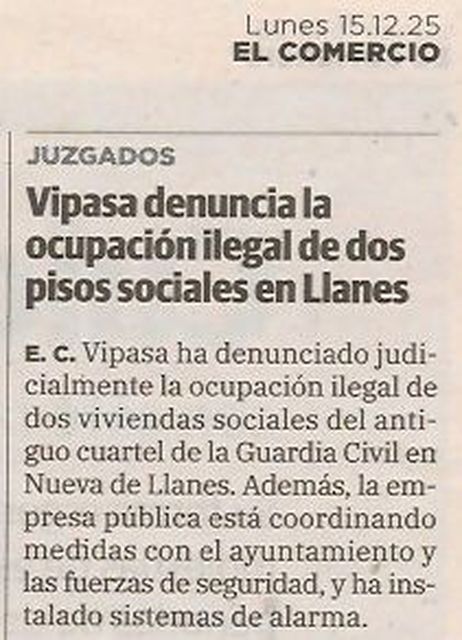 Lunes 15.12.25
EL COMERCIO

JUZGADOS

Vipasa denuncia la ocupación ilegal de dos pisos sociales en Llanes

E. C. Vipasa ha denunciado judicialmente la ocupación ilegal de dos viviendas sociales del antiguo cuartel de la Guardia Civil en Nueva de Llanes. Además, la empresa pública está coordinando medidas con el ayuntamiento y las fuerzas de seguridad, y ha instalado sistemas de alarma.